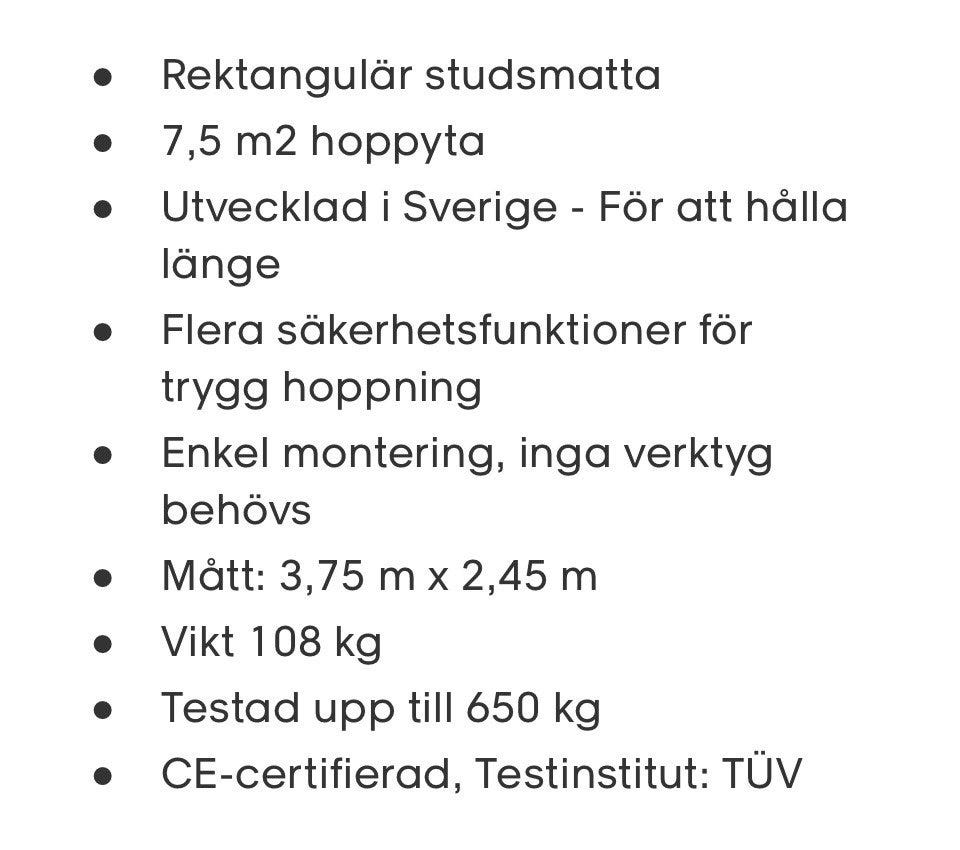 - Rektangulär studsmatta
- 7,5 m2 hoppyta
- Utvecklad i Sverige - För att hålla länge
- Flera säkerhetsfunktioner för trygg hoppning
- Enkel montering, inga verktyg behövs
- Mått: 3,75 m x 2,45 m
- Vikt 108 kg
- Testad upp till 650 kg
- CE-certifierad, Testinstitut: TÜV